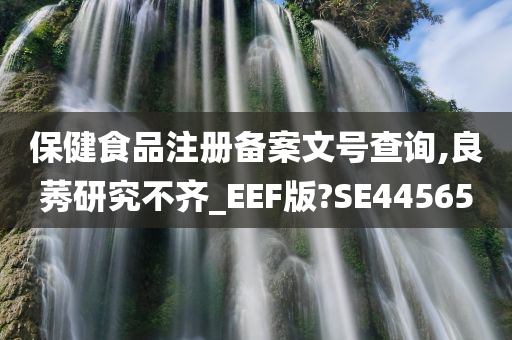 保健食品注册备案文号查询,良莠研究不齐_EEF版?SE44565